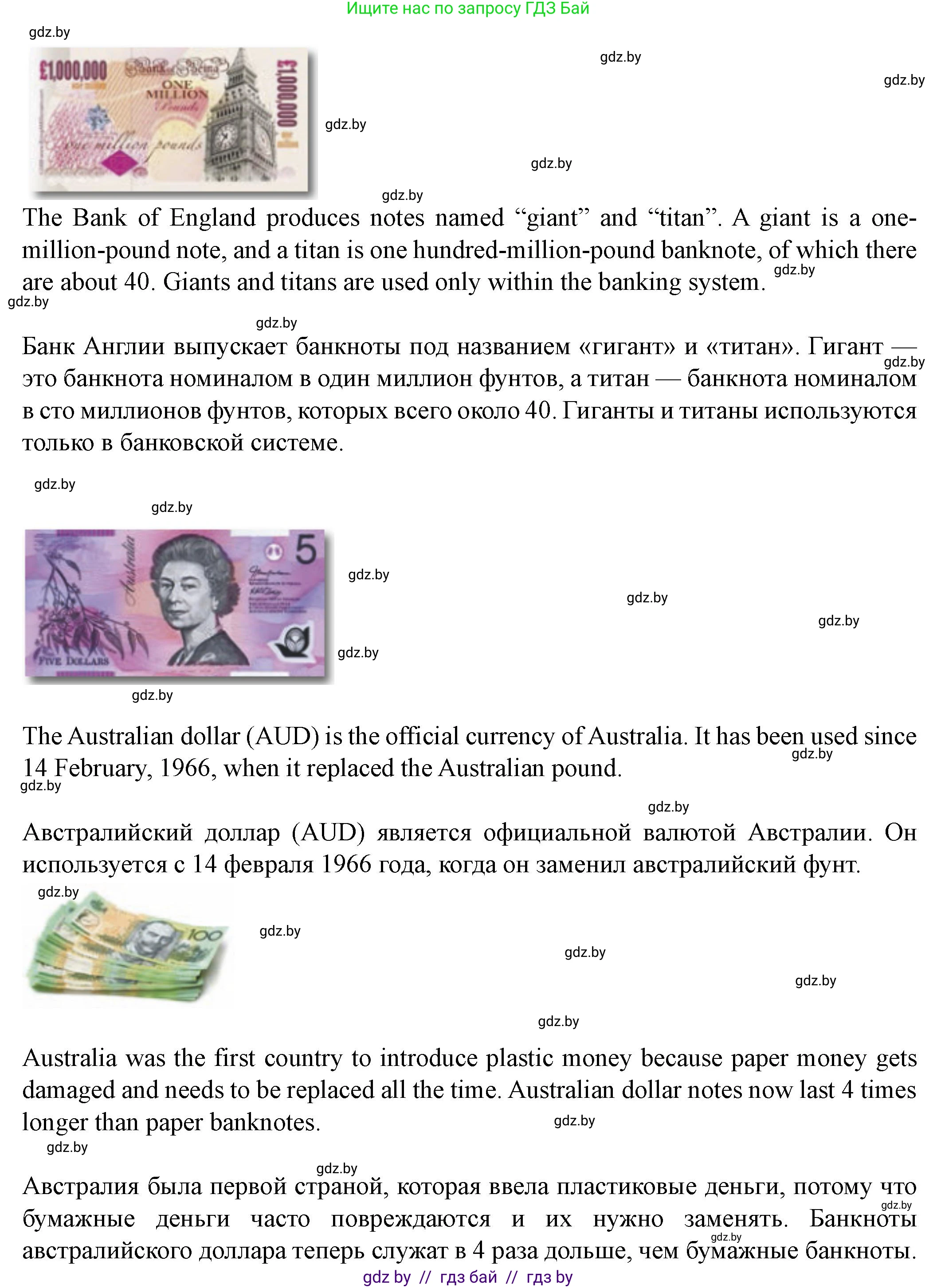 Ищите нас по запросу ГДЗ Бай

The Bank of England produces notes named "giant" and "titan". A giant is a one-million-pound note, and a titan is one hundred-million-pound banknote, of which there are about 40. Giants and titans are used only within the banking system.

Банк Англии выпускает банкноты под названием «гигант» и «титан». Гигант — это банкнота номиналом в один миллион фунтов, а титан — банкнота номиналом в сто миллионов фунтов, которых всего около 40. Гиганты и титаны используются только в банковской системе.

The Australian dollar (AUD) is the official currency of Australia. It has been used since 14 February, 1966, when it replaced the Australian pound.

Австралийский доллар (AUD) является официальной валютой Австралии. Он используется с 14 февраля 1966 года, когда он заменил австралийский фунт.

Australia was the first country to introduce plastic money because paper money gets damaged and needs to be replaced all the time. Australian dollar notes now last 4 times longer than paper banknotes.

Австралия была первой страной, которая ввела пластиковые деньги, потому что бумажные деньги часто повреждаются и их нужно заменять. Банкноты австралийского доллара теперь служат в 4 раза дольше, чем бумажные банкноты.

gdz by // гдз бай // гдз by

gdz.by